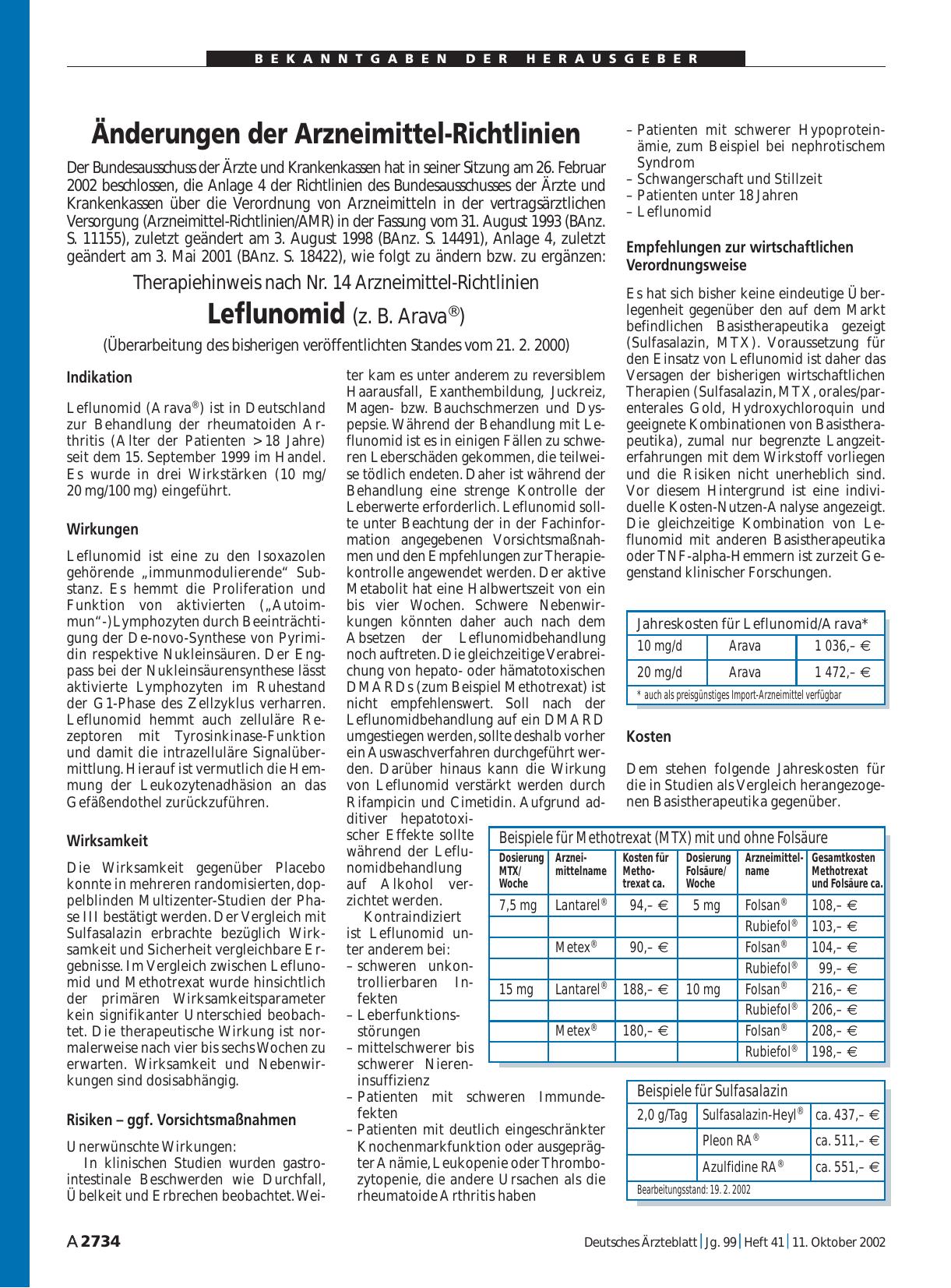 BEKANNTGABEN DER HERAUSGEBER

Änderungen der Arzneimittel-Richtlinien

Der Bundesausschuss der Ärzte und Krankenkassen hat in seiner Sitzung am 26. Februar 2002 beschlossen, die Anlage 4 der Richtlinien des Bundesausschusses der Ärzte und Krankenkassen über die Verordnung von Arzneimitteln in der vertragsärztlichen Versorgung (Arzneimittel-Richtlinien/AMR) in der Fassung vom 31. August 1993 (BAnz. S. 11155), zuletzt geändert am 3. August 1998 (BAnz. S. 14491), Anlage 4, zuletzt geändert am 3. Mai 2001 (BAnz. S. 18422), wie folgt zu ändern bzw. zu ergänzen:

Therapiehinweis nach Nr. 14 Arzneimittel-Richtlinien

Leflunomid (z. B. Arava®)

(Überarbeitung des bisherigen veröffentlichten Standes vom 21. 2. 2000)

Indikation

Leflunomid (Arava®) ist in Deutschland zur Behandlung der rheumatoiden Arthritis (Alter der Patienten > 18 Jahre) seit dem 15. September 1999 im Handel. Es wurde in drei Wirkstärken (10 mg/ 20 mg/100 mg) eingeführt.

Wirkungen

Leflunomid ist eine zu den Isoxazolen gehörende „immunmodulierende“ Substanz. Es hemmt die Proliferation und Funktion von aktivierten („Autoimmun“-)Lymphozyten durch Beeinträchtigung der De-novo-Synthese von Pyrimidin respektive Nukleinsäuren. Der Engpass bei der Nukleinsäurensynthese lässt aktivierte Lymphozyten im Ruhestand der G1-Phase des Zellzyklus verharren. Leflunomid hemmt auch zelluläre Rezeptoren mit Tyrosinkinase-Funktion und damit die intrazelluläre Signalübermittlung. Hierauf ist vermutlich die Hemmung der Leukozytenadhäsion an das Gefäßendothel zurückzuführen.

Wirksamkeit

Die Wirksamkeit gegenüber Placebo konnte in mehreren randomisierten, doppelblinden Multizenter-Studien der Phase III bestätigt werden. Der Vergleich mit Sulfasalazin erbrachte bezüglich Wirksamkeit und Sicherheit vergleichbare Ergebnisse. Im Vergleich zwischen Leflunomid und Methotrexat wurde hinsichtlich der primären Wirksamkeitsparameter kein signifikanter Unterschied beobachtet. Die therapeutische Wirkung ist normalerweise nach vier bis sechs Wochen zu erwarten. Wirksamkeit und Nebenwirkungen sind dosisabhängig.

Risiken – ggf. Vorsichtsmaßnahmen

Unerwünschte Wirkungen:
In klinischen Studien wurden gastrointestinale Beschwerden wie Durchfall, Übelkeit und Erbrechen beobachtet. Weiter kam es unter anderem zu reversiblem Haarausfall, Exanthembildung, Juckreiz, Magen- bzw. Bauchschmerzen und Dyspepsie. Während der Behandlung mit Leflunomid ist es in einigen Fällen zu schweren Leberschäden gekommen, die teilweise tödlich endeten. Daher ist während der Behandlung eine strenge Kontrolle der Leberwerte erforderlich. Leflunomid sollte unter Beachtung der in der Fachinformation angegebenen Vorsichtsmaßnahmen und den Empfehlungen zur Therapiekontrolle angewendet werden. Der aktive Metabolit hat eine Halbwertszeit von ein bis vier Wochen. Schwere Nebenwirkungen könnten daher auch nach dem Absetzen der Leflunomidbehandlung noch auftreten. Die gleichzeitige Verabreichung von hepato- oder hämatotoxischen DMARDs (zum Beispiel Methotrexat) ist nicht empfehlenswert. Soll nach der Leflunomidbehandlung auf ein DMARD umgestiegen werden, sollte deshalb vorher ein Auswaschverfahren durchgeführt werden. Darüber hinaus kann die Wirkung von Leflunomid verstärkt werden durch Rifampicin und Cimetidin. Aufgrund additiver hepatotoxischer Effekte sollte während der Leflunomidbehandlung auf Alkohol verzichtet werden.
Kontraindiziert ist Leflunomid unter anderem bei:
– schweren unkontrollierbaren Infekten
– Leberfunktionsstörungen
– mittelschwerer bis schwerer Niereninsuffizienz
– Patienten mit schweren Immundefekten
– Patienten mit deutlich eingeschränkter Knochenmarkfunktion oder ausgeprägter Anämie, Leukopenie oder Thrombozytopenie, die andere Ursachen als die rheumatoide Arthritis haben
– Patienten mit schwerer Hypoproteinämie, zum Beispiel bei nephrotischem Syndrom
– Schwangerschaft und Stillzeit
– Patienten unter 18 Jahren
– Leflunomid

Empfehlungen zur wirtschaftlichen Verordnungsweise

Es hat sich bisher keine eindeutige Überlegenheit gegenüber den auf dem Markt befindlichen Basistherapeutika gezeigt (Sulfasalazin, MTX). Voraussetzung für den Einsatz von Leflunomid ist daher das Versagen der bisherigen wirtschaftlichen Therapien (Sulfasalazin, MTX, orales/parenterales Gold, Hydroxychloroquin und geeignete Kombinationen von Basistherapeutika), zumal nur begrenzte Langzeiterfahrungen mit dem Wirkstoff vorliegen und die Risiken nicht unerheblich sind. Vor diesem Hintergrund ist eine individuelle Kosten-Nutzen-Analyse angezeigt. Die gleichzeitige Kombination von Leflunomid mit anderen Basistherapeutika oder TNF-alpha-Hemmern ist zurzeit Gegenstand klinischer Forschungen.

Jahreskosten für Leflunomid/Arava*
| 10 mg/d | Arava | 1 036,– € |
|---|---|---|
| 20 mg/d | Arava | 1 472,– € |
* auch als preisgünstiges Import-Arzneimittel verfügbar

Kosten

Dem stehen folgende Jahreskosten für die in Studien als Vergleich herangezogenen Basistherapeutika gegenüber.

Beispiele für Methotrexat (MTX) mit und ohne Folsäure
| Dosierung MTX/ Woche | Arzneimittelname | Kosten für Methotrexat ca. | Dosierung Folsäure/ Woche | Arzneimittelname | Gesamtkosten Methotrexat und Folsäure ca. |
|---|---|---|---|---|---|
| 7,5 mg | Lantarel® | 94,– € | 5 mg | Folsan® | 108,– € |
| | | | | Rubiefol® | 103,– € |
| | Metex® | 90,– € | | Folsan® | 104,– € |
| | | | | Rubiefol® | 99,– € |
| 15 mg | Lantarel® | 188,– € | 10 mg | Folsan® | 216,– € |
| | | | | Rubiefol® | 206,– € |
| | Metex® | 180,– € | | Folsan® | 208,– € |
| | | | | Rubiefol® | 198,– € |

Beispiele für Sulfasalazin
| 2,0 g/Tag | Sulfasalazin-Heyl® | ca. 437,– € |
|---|---|---|
| | Pleon RA® | ca. 511,– € |
| | Azulfidine RA® | ca. 551,– € |
Bearbeitungsstand: 19. 2. 2002

A 2734 Deutsches Ärzteblatt | Jg. 99 | Heft 41 | 11. Oktober 2002